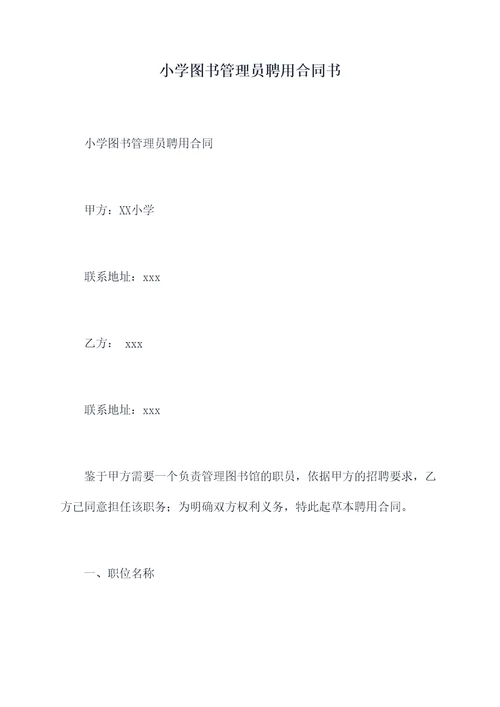 小学图书管理员聘用合同书

小学图书管理员聘用合同

甲方：XX小学

联系地址：xxx

乙方： xxx

联系地址：xxx

鉴于甲方需要一个负责管理图书馆的职员，依据甲方的招聘要求，乙方已同意担任该职务；为明确双方权利义务，特此起草本聘用合同。

一、职位名称